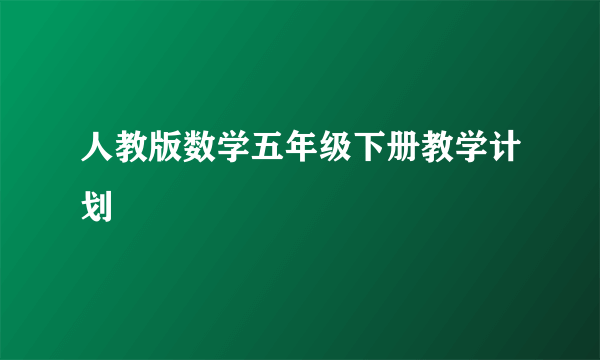 人教版数学五年级下册教学计划